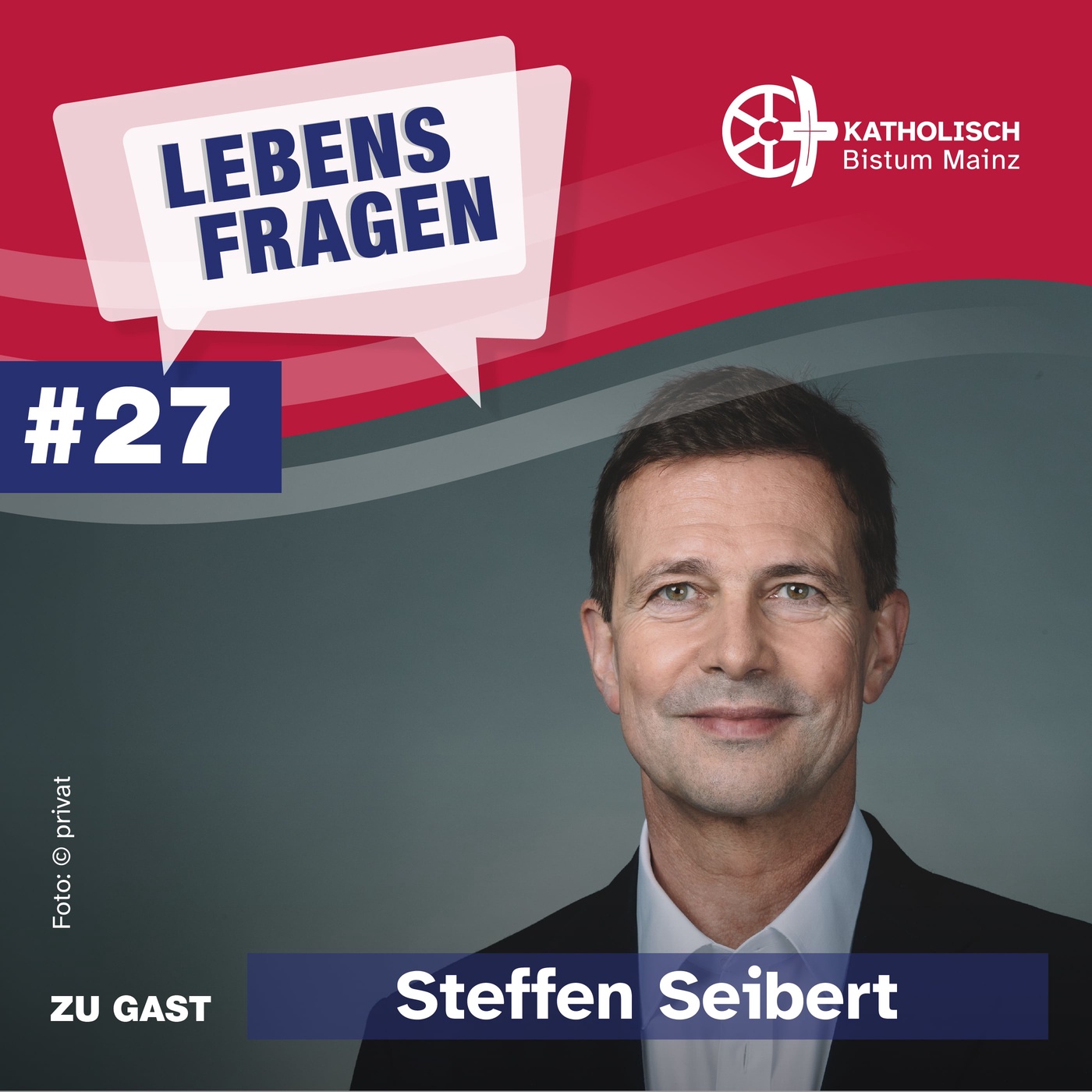 LEBENS FRAGEN

KATHOLISCH
Bistum Mainz

#27

Foto: © privat

ZU GAST

Steffen Seibert